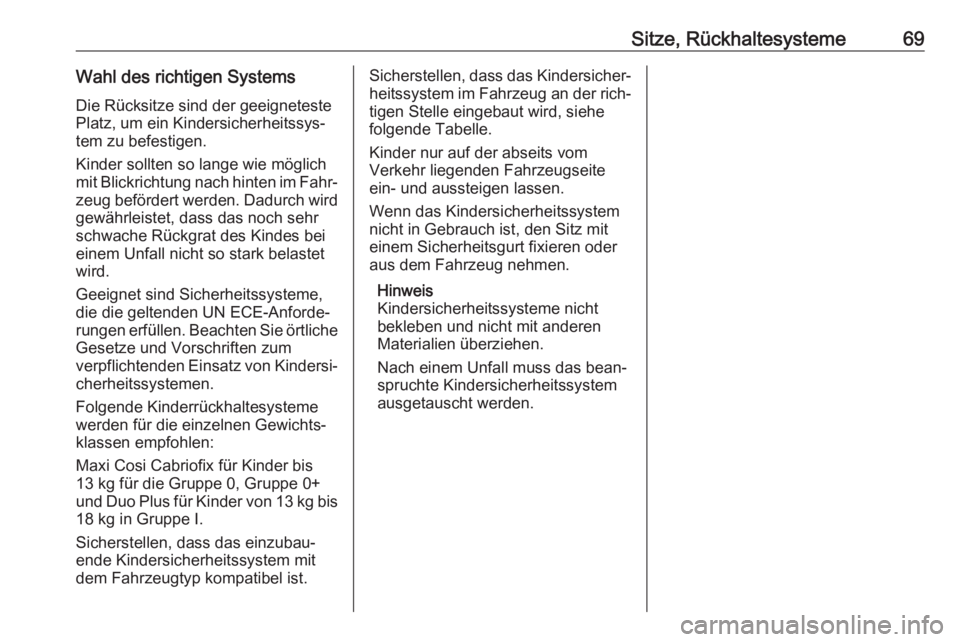 Sitze, Rückhaltesysteme 69

Wahl des richtigen Systems

Die Rücksitze sind der geeigneteste Platz, um ein Kindersicherheitssystem zu befestigen.

Kinder sollten so lange wie möglich mit Blickrichtung nach hinten im Fahrzeug befördert werden. Dadurch wird gewährleistet, dass das noch sehr schwache Rückgrat des Kindes bei einem Unfall nicht so stark belastet wird.

Geeignet sind Sicherheitssysteme, die die geltenden UN ECE-Anforderungen erfüllen. Beachten Sie örtliche Gesetze und Vorschriften zum verpflichtenden Einsatz von Kindersicherheitssystemen.

Folgende Kinderrückhaltesysteme werden für die einzelnen Gewichtsklassen empfohlen:

Maxi Cosi Cabriofix für Kinder bis 13 kg für die Gruppe 0, Gruppe 0+ und Duo Plus für Kinder von 13 kg bis 18 kg in Gruppe I.

Sicherstellen, dass das einzubauende Kindersicherheitssystem mit dem Fahrzeugtyp kompatibel ist.

Sicherstellen, dass das Kindersicherheitssystem im Fahrzeug an der richtigen Stelle eingebaut wird, siehe folgende Tabelle.

Kinder nur auf der abseits vom Verkehr liegenden Fahrzeugseite ein- und aussteigen lassen.

Wenn das Kindersicherheitssystem nicht in Gebrauch ist, den Sitz mit einem Sicherheitsgurt fixieren oder aus dem Fahrzeug nehmen.

Hinweis
Kindersicherheitssysteme nicht bekleben und nicht mit anderen Materialien überziehen.

Nach einem Unfall muss das beanspruchte Kindersicherheitssystem ausgetauscht werden.

carmanualsonline.info